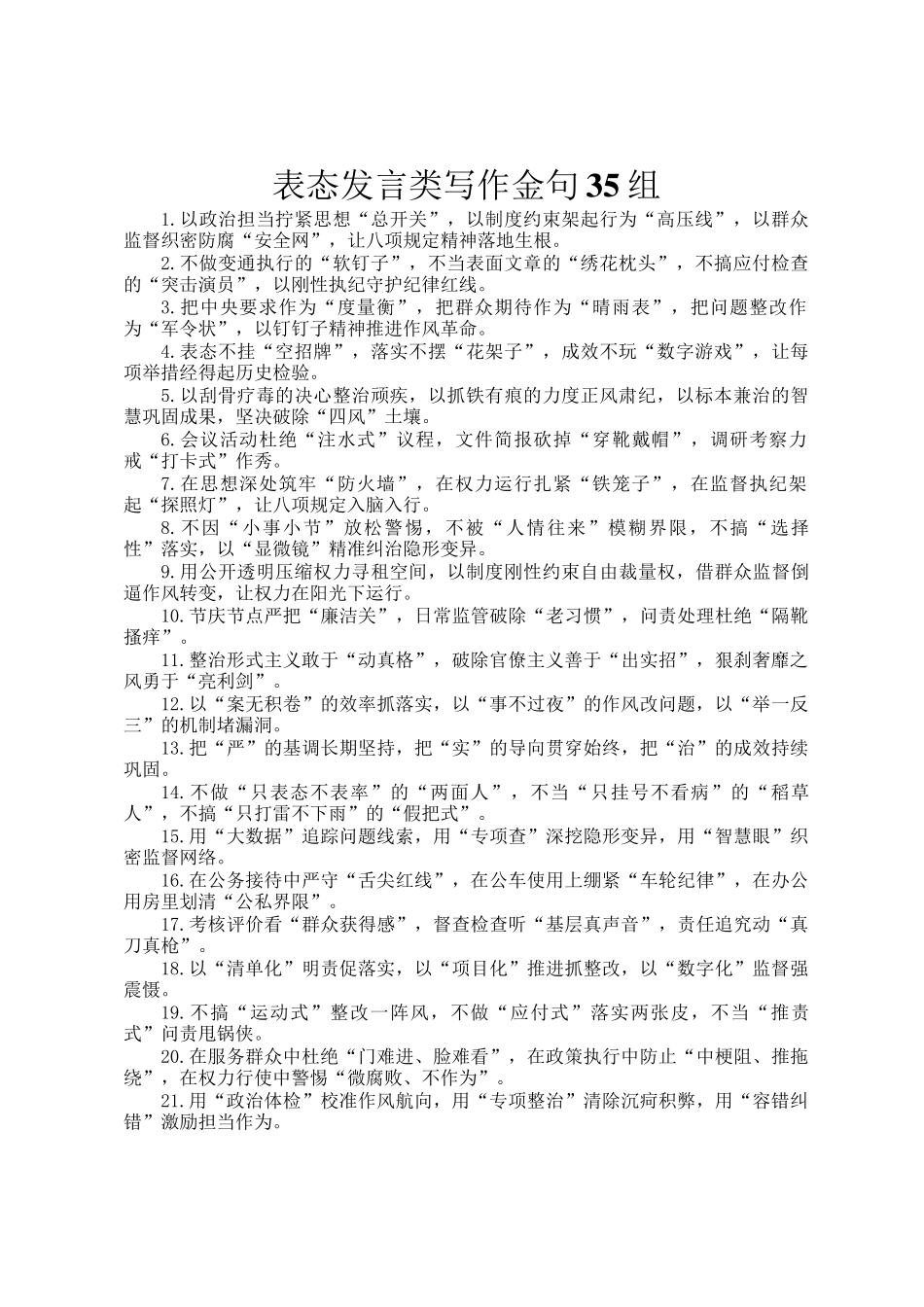 表态发言类写作金句35组

1.以政治担当拧紧思想“总开关”，以制度约束架起行为“高压线”，以群众监督织密防腐“安全网”，让八项规定精神落地生根。

2.不做变通执行的“软钉子”，不当表面文章的“绣花枕头”，不搞应付检查的“突击演员”，以刚性执纪守护纪律红线。

3.把中央要求作为“度量衡”，把群众期待作为“晴雨表”，把问题整改作为“军令状”，以钉钉子精神推进作风革命。

4.表态不挂“空招牌”，落实不摆“花架子”，成效不玩“数字游戏”，让每项举措经得起历史检验。

5.以刮骨疗毒的决心整治顽疾，以抓铁有痕的力度正风肃纪，以标本兼治的智慧巩固成果，坚决破除“四风”土壤。

6.会议活动杜绝“注水式”议程，文件简报砍掉“穿靴戴帽”，调研考察力戒“打卡式”作秀。

7.在思想深处筑牢“防火墙”，在权力运行扎紧“铁笼子”，在监督执纪架起“探照灯”，让八项规定入脑入行。

8.不因“小事小节”放松警惕，不被“人情往来”模糊界限，不搞“选择性”落实，以“显微镜”精准纠治隐形变异。

9.用公开透明压缩权力寻租空间，以制度刚性约束自由裁量权，借群众监督倒逼作风转变，让权力在阳光下运行。

10.节庆节点严把“廉洁关”，日常监管破除“老习惯”，问责处理杜绝“隔靴搔痒”。

11.整治形式主义敢于“动真格”，破除官僚主义善于“出实招”，狠刹奢靡之风勇于“亮利剑”。

12.以“案无积卷”的效率抓落实，以“事不过夜”的作风改问题，以“举一反三”的机制堵漏洞。

13.把“严”的基调长期坚持，把“实”的导向贯穿始终，把“治”的成效持续巩固。

14.不做“只表态不表率”的“两面人”，不当“只挂号不看病”的“稻草人”，不搞“只打雷不下雨”的“假把式”。

15.用“大数据”追踪问题线索，用“专项查”深挖隐形变异，用“智慧眼”织密监督网络。

16.在公务接待中严守“舌尖红线”，在公车使用上绷紧“车轮纪律”，在办公用房里划清“公私界限”。

17.考核评价看“群众获得感”，督查检查听“基层真声音”，责任追究动“真刀真枪”。

18.以“清单化”明责促落实，以“项目化”推进抓整改，以“数字化”监督强震慑。

19.不搞“运动式”整改一阵风，不做“应付式”落实两张皮，不当“推责式”问责甩锅侠。

20.在服务群众中杜绝“门难进、脸难看”，在政策执行中防止“中梗阻、推拖绕”，在权力行使中警惕“微腐败、不作为”。

21.用“政治体检”校准作风航向，用“专项整治”清除沉疴积弊，用“容错纠错”激励担当作为。